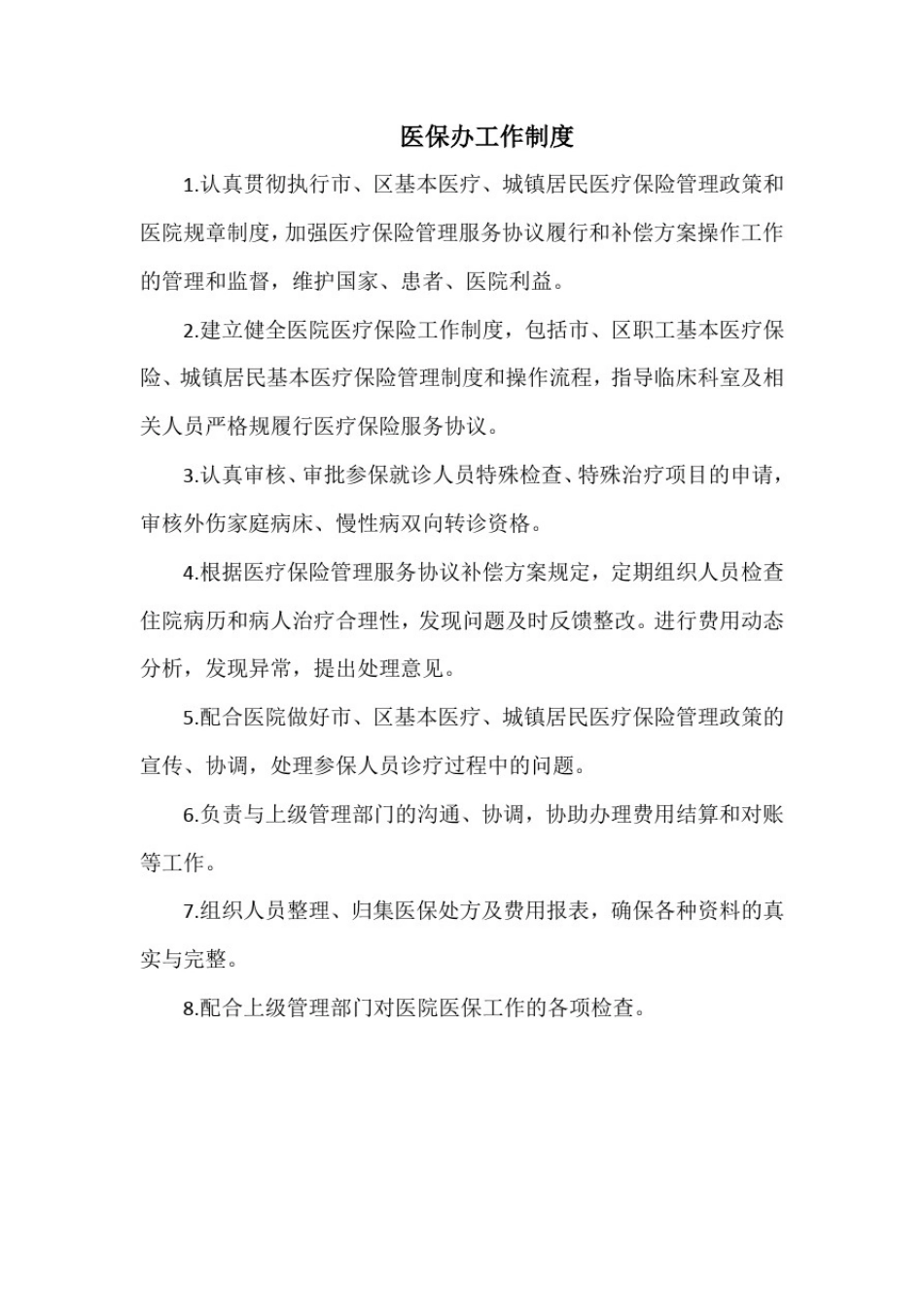 医保办工作制度

1.认真贯彻执行市、区基本医疗、城镇居民医疗保险管理政策和医院规章制度，加强医疗保险管理服务协议履行和补偿方案操作工作的管理和监督，维护国家、患者、医院利益。

2.建立健全医院医疗保险工作制度，包括市、区职工基本医疗保险、城镇居民基本医疗保险管理制度和操作流程，指导临床科室及相关人员严格规履行医疗保险服务协议。

3.认真审核、审批参保就诊人员特殊检查、特殊治疗项目的申请，审核外伤家庭病床、慢性病双向转诊资格。

4.根据医疗保险管理服务协议补偿方案规定，定期组织人员检查住院病历和病人治疗合理性，发现问题及时反馈整改。进行费用动态分析，发现异常，提出处理意见。

5.配合医院做好市、区基本医疗、城镇居民医疗保险管理政策的宣传、协调，处理参保人员诊疗过程中的问题。

6.负责与上级管理部门的沟通、协调，协助办理费用结算和对账等工作。

7.组织人员整理、归集医保处方及费用报表，确保各种资料的真实与完整。

8.配合上级管理部门对医院医保工作的各项检查。